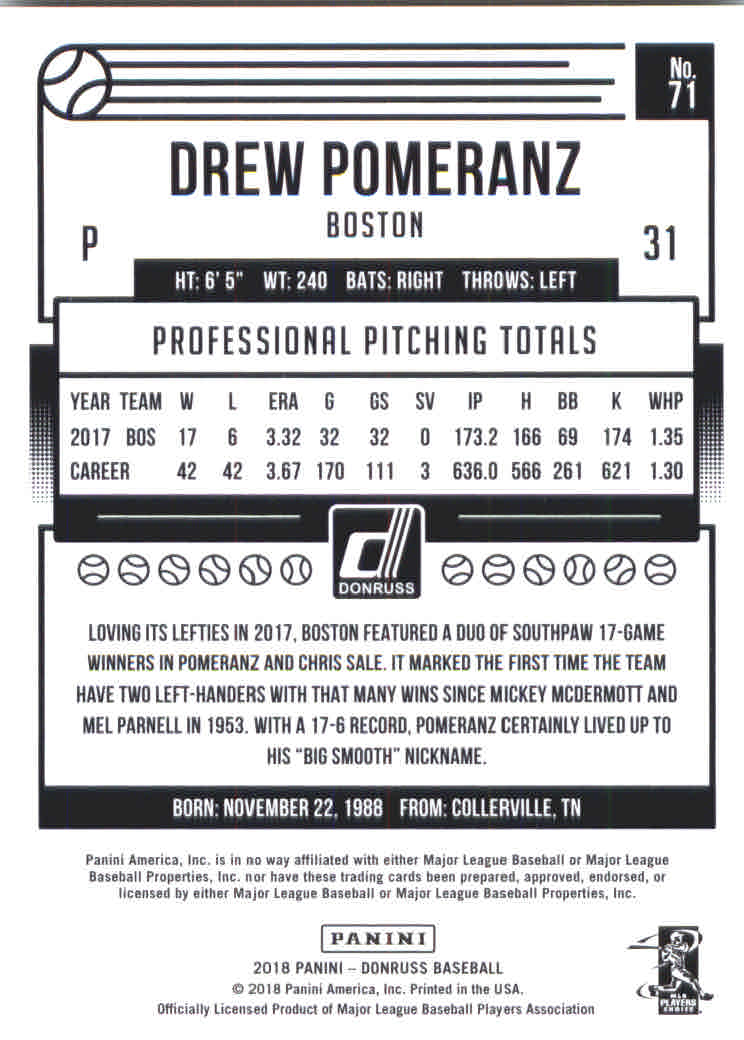 No. 71

DREW POMERANZ

BOSTON

P

31

HT: 6' 5" WT: 240 BATS: RIGHT THROWS: LEFT

PROFESSIONAL PITCHING TOTALS

| YEAR | TEAM | W | L | ERA | G | GS | SV | IP | H | BB | K | WHP |
|---|---|---|---|---|---|---|---|---|---|---|---|---|
| 2017 | BOS | 17 | 6 | 3.32 | 32 | 32 | 0 | 173.2 | 166 | 69 | 174 | 1.35 |
| CAREER | | 42 | 42 | 3.67 | 170 | 111 | 3 | 636.0 | 566 | 261 | 621 | 1.30 |

DONRUSS

LOVING ITS LEFTIES IN 2017, BOSTON FEATURED A DUO OF SOUTHPAW 17-GAME WINNERS IN POMERANZ AND CHRIS SALE. IT MARKED THE FIRST TIME THE TEAM HAVE TWO LEFT-HANDERS WITH THAT MANY WINS SINCE MICKEY MCDERMOTT AND MEL PARNELL IN 1953. WITH A 17-6 RECORD, POMERANZ CERTAINLY LIVED UP TO HIS "BIG SMOOTH" NICKNAME.

BORN: NOVEMBER 22, 1988 FROM: COLLERVILLE, TN

Panini America, Inc. is in no way affiliated with either Major League Baseball or Major League Baseball Properties, Inc. nor have these trading cards been prepared, approved, endorsed, or licensed by either Major League Baseball or Major League Baseball Properties, Inc.

PANINI

2018 PANINI – DONRUSS BASEBALL
© 2018 Panini America, Inc. Printed in the USA.
Officially Licensed Product of Major League Baseball Players Association

MLB PLAYERS CHOICE